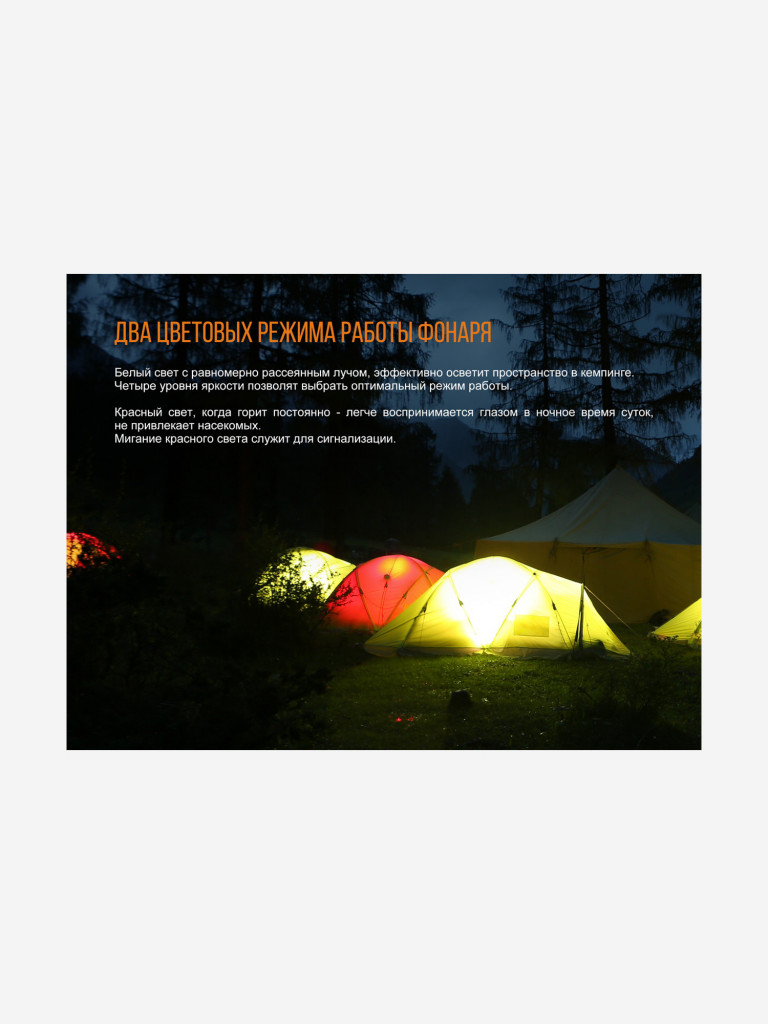 ДВА ЦВЕТОВЫХ РЕЖИМА РАБОТЫ ФОНАРЯ

Белый свет с равномерно рассеянным лучом, эффективно осветит пространство в кемпинге. Четыре уровня яркости позволят выбрать оптимальный режим работы.

Красный свет, когда горит постоянно - легче воспринимается глазом в ночное время суток, не привлекает насекомых.
Мигание красного света служит для сигнализации.